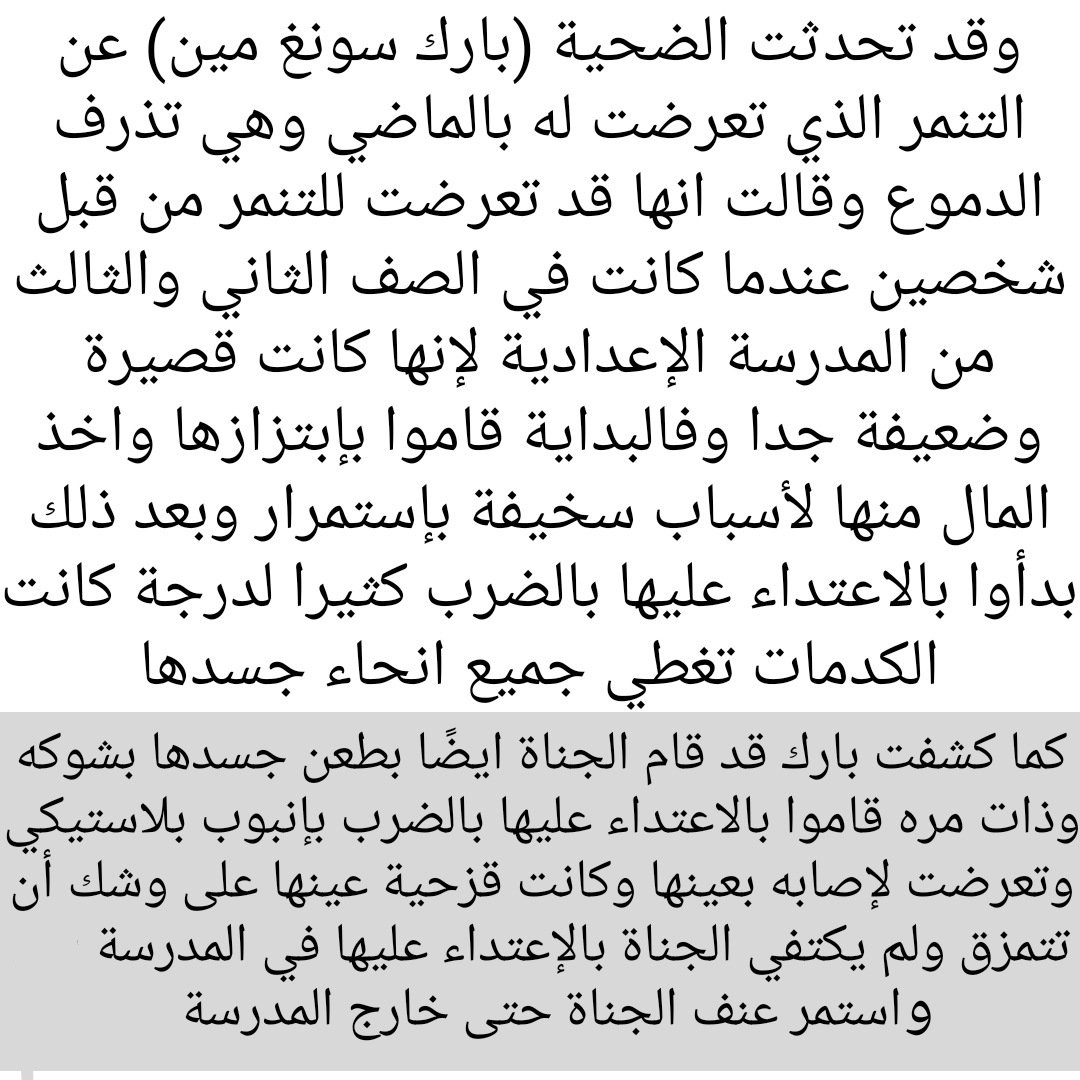 وقد تحدثت الضحية (بارك سونغ مين) عن التنمر الذي تعرضت له بالماضي وهي تذرف الدموع وقالت انها قد تعرضت للتنمر من قبل شخصين عندما كانت في الصف الثاني والثالث من المدرسة الإعدادية لإنها كانت قصيرة وضعيفة جدا وفالبداية قاموا بإبتزازها واخذ المال منها لأسباب سخيفة بإستمرار وبعد ذلك بدأوا بالاعتداء عليها بالضرب كثيرا لدرجة كانت الكدمات تغطي جميع انحاء جسدها

كما كشفت بارك قد قام الجناة ايضًا بطعن جسدها بشوكه وذات مره قاموا بالاعتداء عليها بالضرب بإنبوب بلاستيكي وتعرضت لإصابه بعينها وكانت قزحية عينها على وشك أن تتمزق ولم يكتفي الجناة بالإعتداء عليها في المدرسة واستمر عنف الجناة حتى خارج المدرسة